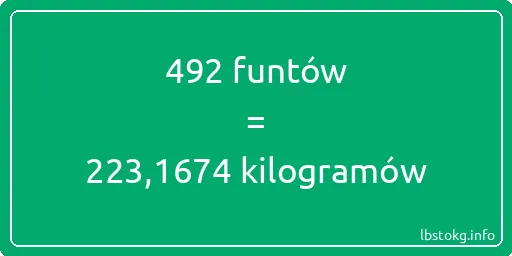 492 funtów
=
223,1674 kilogramów

lbstokg.info